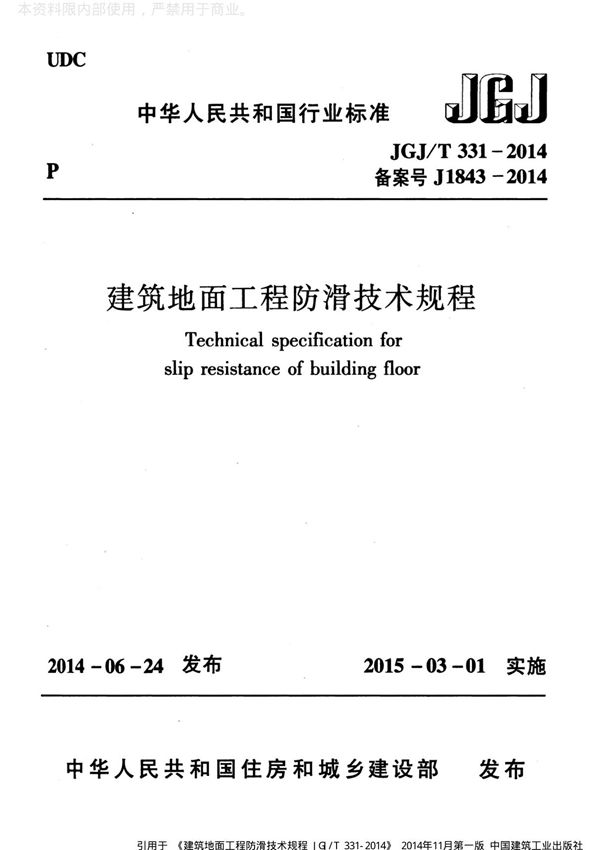 本资料限内部使用，严禁用于商业。

UDC

中华人民共和国行业标准

JGJ

P

JGJ/T 331－2014
备案号 J1843－2014

建筑地面工程防滑技术规程

Technical specification for slip resistance of building floor

2014－06－24 发布

2015－03－01 实施

中华人民共和国住房和城乡建设部 发布

引用于 《建筑地面工程防滑技术规程 JGJ/T 331-2014》 2014年11月第一版 中国建筑工业出版社